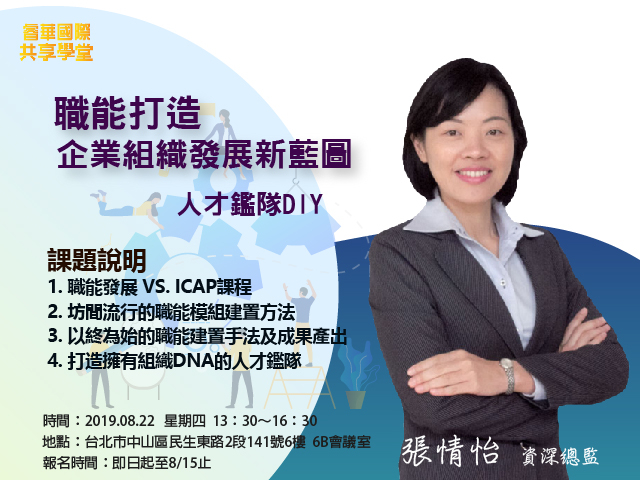 睿華國際
共享學堂

職能打造
企業組織發展新藍圖

人才鑑隊DIY

課題說明
1. 職能發展 VS. ICAP課程
2. 坊間流行的職能模組建置方法
3. 以終為始的職能建置手法及成果產出
4. 打造擁有組織DNA的人才鑑隊

時間：2019.08.22 星期四 13：30～16：30
地點：台北市中山區民生東路2段141號6樓 6B會議室
報名時間：即日起至8/15止

張情怡 資深總監